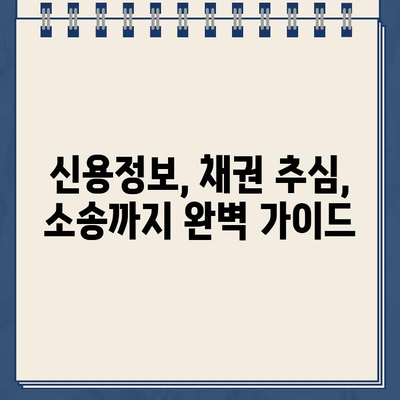 신용정보, 채권 추심, 소송까지 완벽 가이드